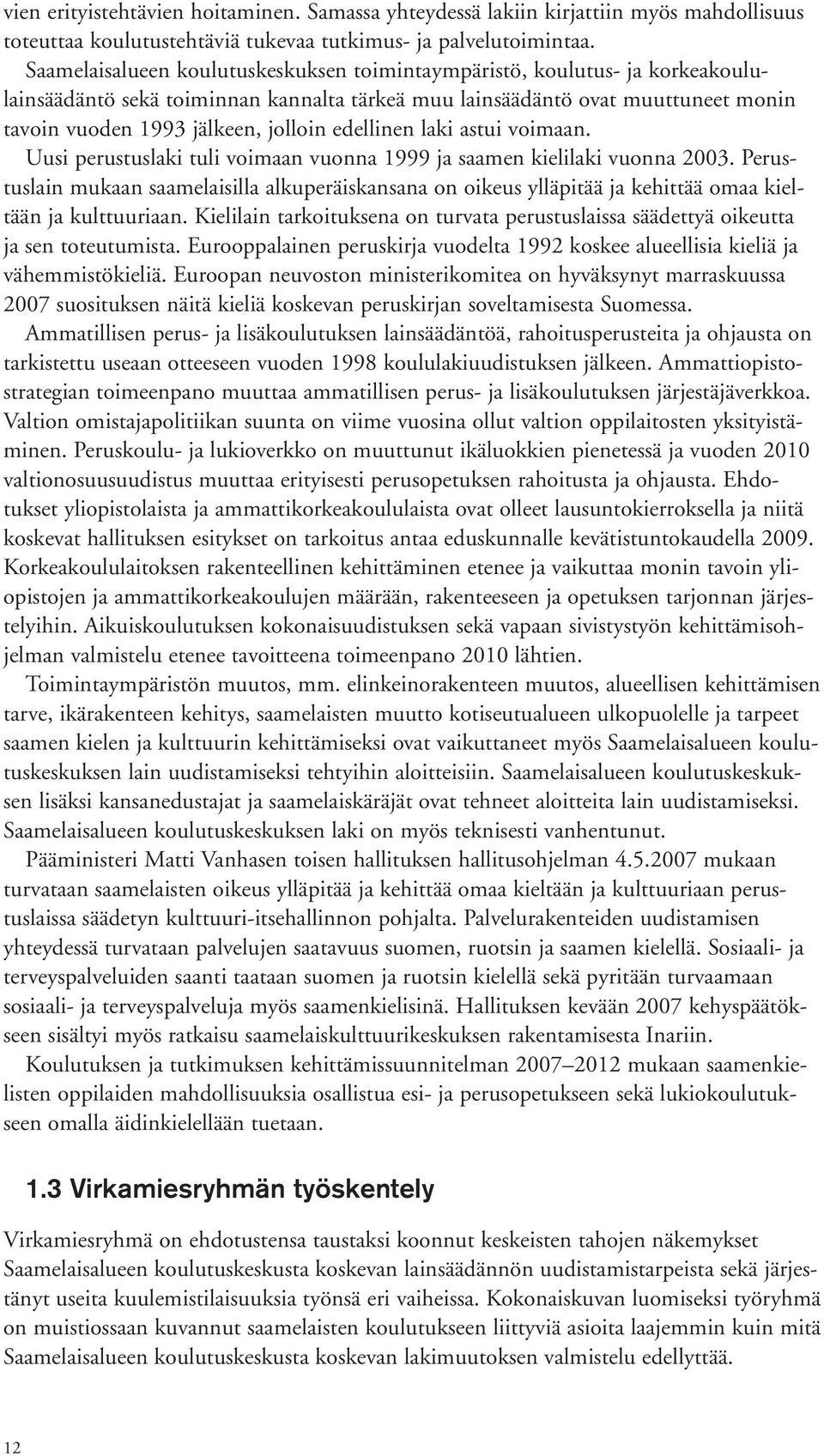 vien erityistehtävien hoitaminen. Samassa yhteydessä lakiin kirjattiin myös mahdollisuus toteuttaa koulutustehtäviä tukevaa tutkimus- ja palvelutoimintaa.

Saamelaisalueen koulutuskeskuksen toimintaympäristö, koulutus- ja korkeakoululainsäädäntö sekä toiminnan kannalta tärkeä muu lainsäädäntö ovat muuttuneet monin tavoin vuoden 1993 jälkeen, jolloin edellinen laki astui voimaan. Uusi perustuslaki tuli voimaan vuonna 1999 ja saamen kielilaki vuonna 2003. Perustuslain mukaan saamelaisilla alkuperäiskansana on oikeus ylläpitää ja kehittää omaa kieltään ja kulttuuriaan. Kielilain tarkoituksena on turvata perustuslaissa säädettyä oikeutta ja sen toteutumista. Eurooppalainen peruskirja vuodelta 1992 koskee alueellisia kieliä ja vähemmistökieliä. Euroopan neuvoston ministerikomitea on hyväksynyt marraskuussa 2007 suosituksen näitä kieliä koskevan peruskirjan soveltamisesta Suomessa.

Ammatillisen perus- ja lisäkoulutuksen lainsäädäntöä, rahoitusperusteita ja ohjausta on tarkistettu useaan otteeseen vuoden 1998 koululakiuudistuksen jälkeen. Ammattiopistostrategian toimeenpano muuttaa ammatillisen perus- ja lisäkoulutuksen järjestäjäverkkoa. Valtion omistajapolitiikan suunta on viime vuosina ollut valtion oppilaitosten yksityistäminen. Peruskoulu- ja lukioverkko on muuttunut ikäluokkien pienetessä ja vuoden 2010 valtionosuusuudistus muuttaa erityisesti perusopetuksen rahoitusta ja ohjausta. Ehdotukset yliopistolaista ja ammattikorkeakoululaista ovat olleet lausuntokierroksella ja niitä koskevat hallituksen esitykset on tarkoitus antaa eduskunnalle kevätistuntokaudella 2009. Korkeakoululaitoksen rakenteellinen kehittäminen etenee ja vaikuttaa monin tavoin yliopistojen ja ammattikorkeakoulujen määrään, rakenteeseen ja opetuksen tarjonnan järjestelyihin. Aikuiskoulutuksen kokonaisuudistuksen sekä vapaan sivistystyön kehittämisohjelman valmistelu etenee tavoitteena toimeenpano 2010 lähtien.

Toimintaympäristön muutos, mm. elinkeinorakenteen muutos, alueellisen kehittämisen tarve, ikärakenteen kehitys, saamelaisten muutto kotiseutualueen ulkopuolelle ja tarpeet saamen kielen ja kulttuurin kehittämiseksi ovat vaikuttaneet myös Saamelaisalueen koulutuskeskuksen lain uudistamiseksi tehtyihin aloitteisiin. Saamelaisalueen koulutuskeskuksen lisäksi kansanedustajat ja saamelaiskäräjät ovat tehneet aloitteita lain uudistamiseksi. Saamelaisalueen koulutuskeskuksen laki on myös teknisesti vanhentunut.

Pääministeri Matti Vanhasen toisen hallituksen hallitusohjelman 4.5.2007 mukaan turvataan saamelaisten oikeus ylläpitää ja kehittää omaa kieltään ja kulttuuriaan perustuslaissa säädetyn kulttuuri-itsehallinnon pohjalta. Palvelurakenteiden uudistamisen yhteydessä turvataan palvelujen saatavuus suomen, ruotsin ja saamen kielellä. Sosiaali- ja terveyspalveluiden saanti taataan suomen ja ruotsin kielellä sekä pyritään turvaamaan sosiaali- ja terveyspalveluja myös saamenkielisinä. Hallituksen kevään 2007 kehyspäätökseen sisältyi myös ratkaisu saamelaiskulttuurikeskuksen rakentamisesta Inariin.

Koulutuksen ja tutkimuksen kehittämissuunnitelman 2007–2012 mukaan saamenkielisten oppilaiden mahdollisuuksia osallistua esi- ja perusopetukseen sekä lukiokoulutukseen omalla äidinkielellään tuetaan.

1.3 Virkamiesryhmän työskentely

Virkamiesryhmä on ehdotustensa taustaksi koonnut keskeisten tahojen näkemykset Saamelaisalueen koulutuskeskusta koskevan lainsäädännön uudistamistarpeista sekä järjestänyt useita kuulemistilaisuuksia työnsä eri vaiheissa. Kokonaiskuvan luomiseksi työryhmä on muistiossaan kuvannut saamelaisten koulutukseen liittyviä asioita laajemmin kuin mitä Saamelaisalueen koulutuskeskusta koskevan lakimuutoksen valmistelu edellyttää.

12